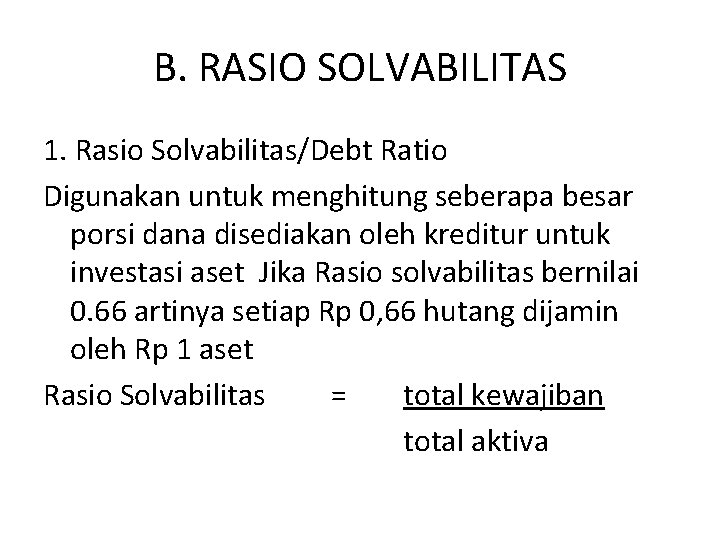 B. RASIO SOLVABILITAS

1. Rasio Solvabilitas/Debt Ratio

Digunakan untuk menghitung seberapa besar porsi dana disediakan oleh kreditur untuk investasi aset  Jika Rasio solvabilitas bernilai 0.66 artinya setiap Rp 0,66 hutang dijamin oleh Rp 1 aset

Rasio Solvabilitas = $\frac{\text{total kewajiban}}{\text{total aktiva}}$